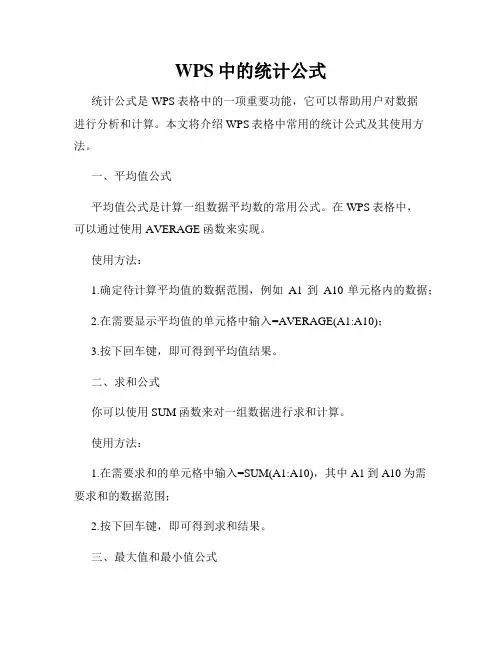 WPS 中的统计公式

统计公式是 WPS 表格中的一项重要功能，它可以帮助用户对数据进行分析和计算。本文将介绍 WPS 表格中常用的统计公式及其使用方法。

一、平均值公式

平均值公式是计算一组数据平均数的常用公式。在 WPS 表格中，可以通过使用 AVERAGE 函数来实现。

使用方法：

1.确定待计算平均值的数据范围，例如 A1 到 A10 单元格内的数据；

2.在需要显示平均值的单元格中输入=AVERAGE(A1:A10)；

3.按下回车键，即可得到平均值结果。

二、求和公式

你可以使用 SUM 函数来对一组数据进行求和计算。

使用方法：

1.在需要求和的单元格中输入=SUM(A1:A10)，其中 A1 到 A10 为需要求和的数据范围；

2.按下回车键，即可得到求和结果。

三、最大值和最小值公式